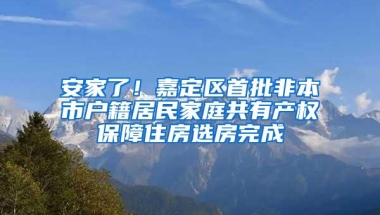 安家了！嘉定区首批非本市户籍居民家庭共有产权保障住房选房完成